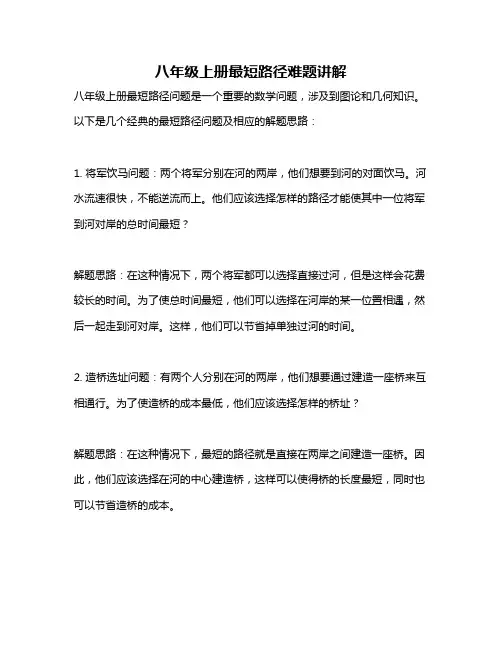 八年级上册最短路径难题讲解

八年级上册最短路径问题是一个重要的数学问题，涉及到图论和几何知识。以下是几个经典的最短路径问题及相应的解题思路：

1. 将军饮马问题：两个将军分别在河的两岸，他们想要到河的对面饮马。河水流速很快，不能逆流而上。他们应该选择怎样的路径才能使其中一位将军到河对岸的总时间最短？

解题思路：在这种情况下，两个将军都可以选择直接过河，但是这样会花费较长的时间。为了使总时间最短，他们可以选择在河岸的某一位置相遇，然后一起走到河对岸。这样，他们可以节省掉单独过河的时间。

2. 造桥选址问题：有两个人分别在河的两岸，他们想要通过建造一座桥来互相通行。为了使造桥的成本最低，他们应该选择怎样的桥址？

解题思路：在这种情况下，最短的路径就是直接在两岸之间建造一座桥。因此，他们应该选择在河的中心建造桥，这样可以使得桥的长度最短，同时也可以节省造桥的成本。